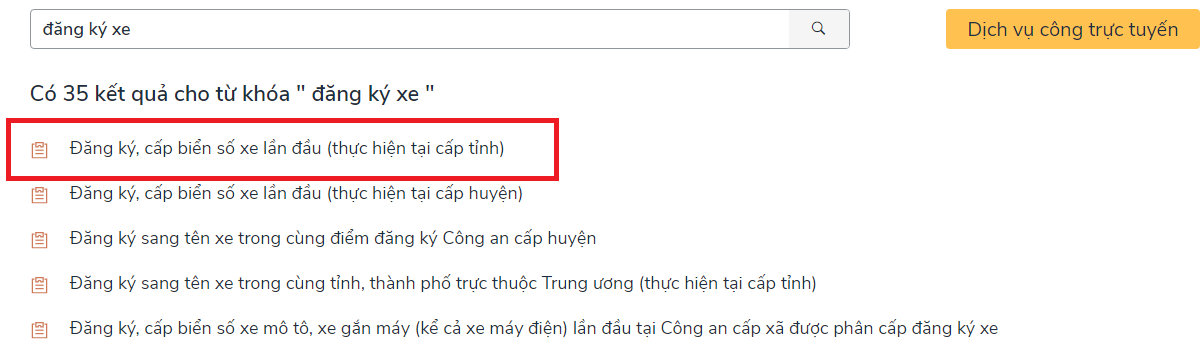 đăng ký xe

Dịch vụ công trực tuyến

Có 35 kết quả cho từ khóa " đăng ký xe "

Đăng ký, cấp biển số xe lần đầu (thực hiện tại cấp tỉnh)

Đăng ký, cấp biển số xe lần đầu (thực hiện tại cấp huyện)

Đăng ký sang tên xe trong cùng điểm đăng ký Công an cấp huyện

Đăng ký sang tên xe trong cùng tỉnh, thành phố trực thuộc Trung ương (thực hiện tại cấp tỉnh)

Đăng ký, cấp biển số xe mô tô, xe gắn máy (kể cả xe máy điện) lần đầu tại Công an cấp xã được phân cấp đăng ký xe